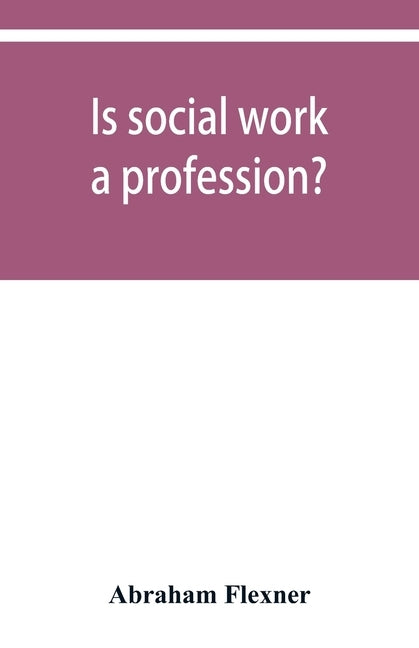 Is social work a profession?

Abraham Flexner